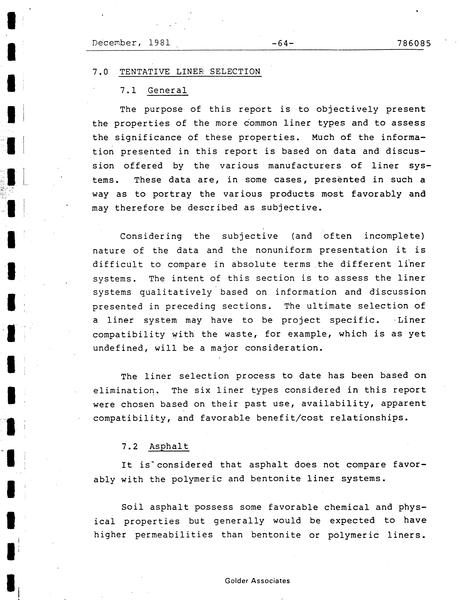 December, 1981 -64- 786085

7.0 TENTATIVE LINER SELECTION

7.1 General

The purpose of this report is to objectively present the properties of the more common liner types and to assess the significance of these properties. Much of the information presented in this report is based on data and discussion offered by the various manufacturers of liner systems. These data are, in some cases, presented in such a way as to portray the various products most favorably and may therefore be described as subjective.

Considering the subjective (and often incomplete) nature of the data and the nonuniform presentation it is difficult to compare in absolute terms the different liner systems. The intent of this section is to assess the liner systems qualitatively based on information and discussion presented in preceding sections. The ultimate selection of a liner system may have to be project specific. Liner compatibility with the waste, for example, which is as yet undefined, will be a major consideration.

The liner selection process to date has been based on elimination. The six liner types considered in this report were chosen based on their past use, availability, apparent compatibility, and favorable benefit/cost relationships.

7.2 Asphalt

It is considered that asphalt does not compare favorably with the polymeric and bentonite liner systems.

Soil asphalt possess some favorable chemical and physical properties but generally would be expected to have higher permeabilities than bentonite or polymeric liners.

Golder Associates